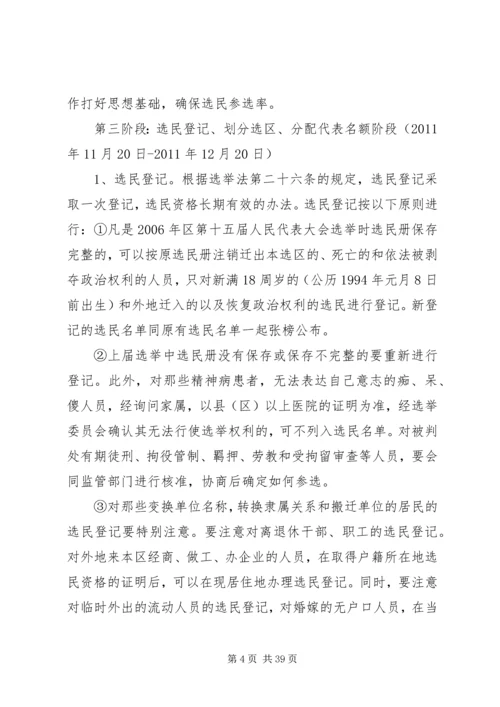 作打好思想基础，确保选民参选率。

第三阶段：选民登记、划分选区、分配代表名额阶段（2011年11月20日-2011年12月20日）

1、选民登记。根据选举法第二十六条的规定，选民登记采取一次登记，选民资格长期有效的办法。选民登记按以下原则进行：①凡是2006年区第十五届人民代表大会选举时选民册保存完整的，可以按原选民册注销迁出本选区的、死亡的和依法被剥夺政治权利的人员，只对新满18周岁的（公历1994年元月8日前出生）和外地迁入的以及恢复政治权利的选民进行登记。新登记的选民名单同原有选民名单一起张榜公布。

②上届选举中选民册没有保存或保存不完整的要重新进行登记。此外，对那些精神病患者，无法表达自己意志的痴、呆、傻人员，经询问家属，以县（区）以上医院的证明为准，经选举委员会确认其无法行使选举权利的，可不列入选民名单。对被判处有期徒刑、拘役管制、羁押、劳教和受拘留审查等人员，要会同监管部门进行核准，协商后确定如何参选。

③对那些变换单位名称，转换隶属关系和搬迁单位的居民的选民登记要特别注意。要注意对离退休干部、职工的选民登记。对外地来本区经商、做工、办企业的人员，在取得户籍所在地选民资格的证明后，可以在现居住地办理选民登记。同时，要注意对临时外出的流动人员的选民登记，对婚嫁的无户口人员，在当

第4页 共39页